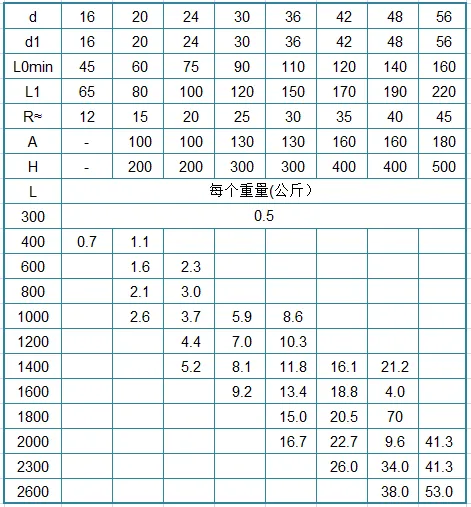 | d | 16 | 20 | 24 | 30 | 36 | 42 | 48 | 56 |
|---|---|---|---|---|---|---|---|---|
| d1 | 16 | 20 | 24 | 30 | 36 | 42 | 48 | 56 |
| L0min | 45 | 60 | 75 | 90 | 110 | 120 | 140 | 160 |
| L1 | 65 | 80 | 100 | 120 | 150 | 170 | 190 | 220 |
| R≈ | 12 | 15 | 20 | 25 | 30 | 35 | 40 | 45 |
| A | - | 100 | 100 | 130 | 130 | 160 | 160 | 180 |
| H | - | 200 | 200 | 300 | 300 | 400 | 400 | 500 |
| L | 每个重量(公斤） | | | | | | | |
| 300 | 0.5 | | | | | | | |
| 400 | 0.7 | 1.1 | | | | | | |
| 600 | | 1.6 | 2.3 | | | | | |
| 800 | | 2.1 | 3.0 | | | | | |
| 1000 | | 2.6 | 3.7 | 5.9 | 8.6 | | | |
| 1200 | | | 4.4 | 7.0 | 10.3 | | | |
| 1400 | | | 5.2 | 8.1 | 11.8 | 16.1 | 21.2 | |
| 1600 | | | | 9.2 | 13.4 | 18.8 | 4.0 | |
| 1800 | | | | | 15.0 | 20.5 | 70 | |
| 2000 | | | | | 16.7 | 22.7 | 9.6 | 41.3 |
| 2300 | | | | | | 26.0 | 34.0 | 41.3 |
| 2600 | | | | | | | 38.0 | 53.0 |